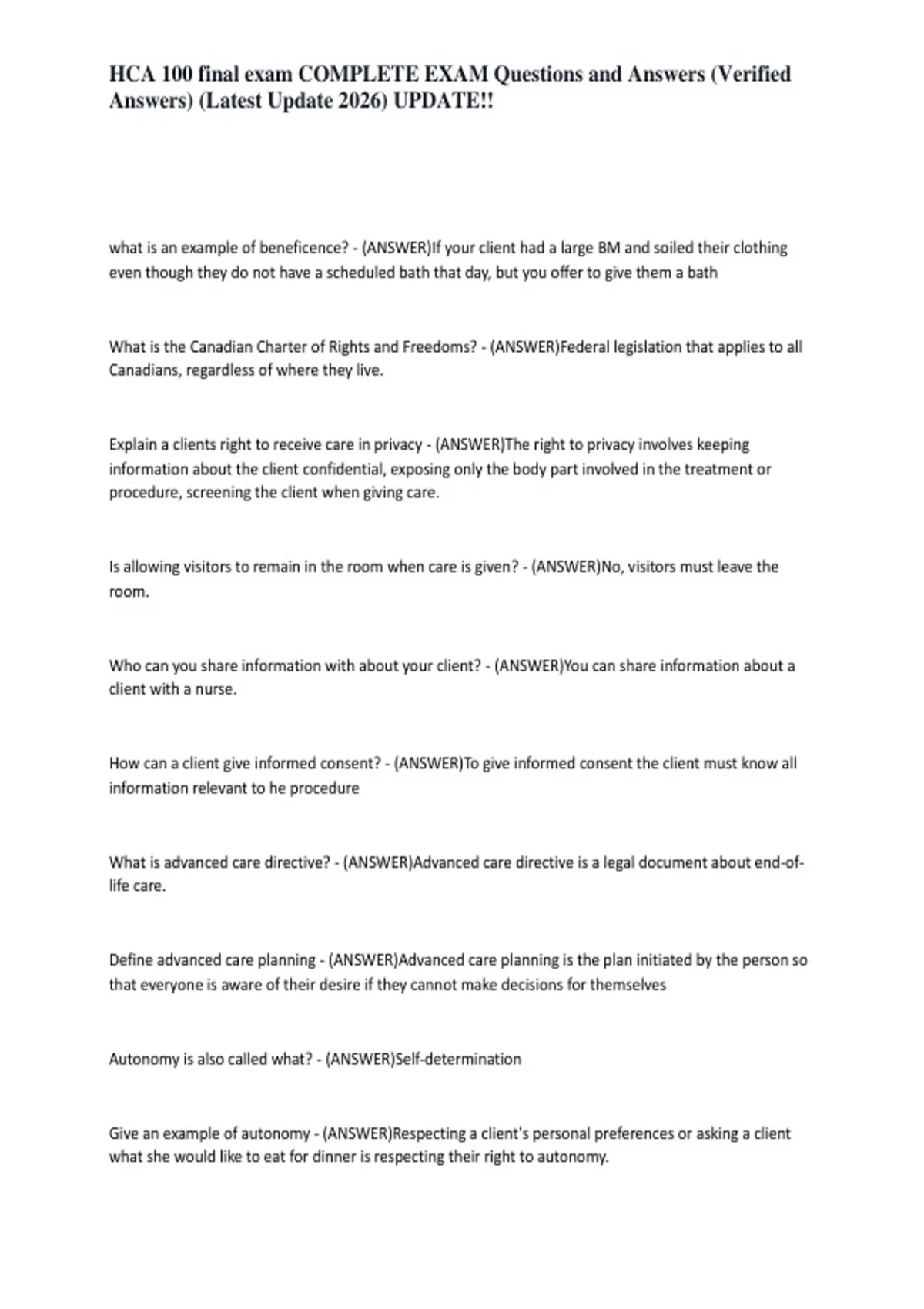 HCA 100 final exam COMPLETE EXAM Questions and Answers (Verified Answers) (Latest Update 2026) UPDATE!!

what is an example of beneficence? - (ANSWER)If your client had a large BM and soiled their clothing even though they do not have a scheduled bath that day, but you offer to give them a bath

What is the Canadian Charter of Rights and Freedoms? - (ANSWER)Federal legislation that applies to all Canadians, regardless of where they live.

Explain a clients right to receive care in privacy - (ANSWER)The right to privacy involves keeping information about the client confidential, exposing only the body part involved in the treatment or procedure, screening the client when giving care.

Is allowing visitors to remain in the room when care is given? - (ANSWER)No, visitors must leave the room.

Who can you share information with about your client? - (ANSWER)You can share information about a client with a nurse.

How can a client give informed consent? - (ANSWER)To give informed consent the client must know all information relevant to he procedure

What is advanced care directive? - (ANSWER)Advanced care directive is a legal document about end-of-life care.

Define advanced care planning - (ANSWER)Advanced care planning is the plan initiated by the person so that everyone is aware of their desire if they cannot make decisions for themselves

Autonomy is also called what? - (ANSWER)Self-determination

Give an example of autonomy - (ANSWER)Respecting a client's personal preferences or asking a client what she would like to eat for dinner is respecting their right to autonomy.